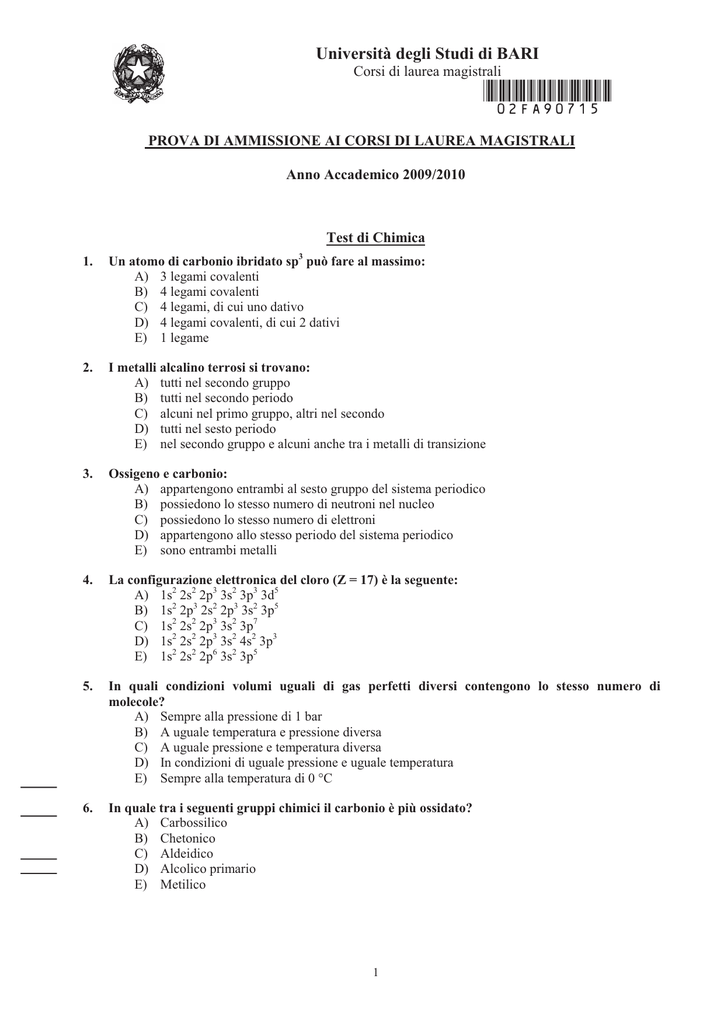 Università degli Studi di BARI
Corsi di laurea magistrali

02FA90715

PROVA DI AMMISSIONE AI CORSI DI LAUREA MAGISTRALI

Anno Accademico 2009/2010

Test di Chimica

1. Un atomo di carbonio ibridato $sp^3$ può fare al massimo:
A) 3 legami covalenti
B) 4 legami covalenti
C) 4 legami, di cui uno dativo
D) 4 legami covalenti, di cui 2 dativi
E) 1 legame

2. I metalli alcalino terrosi si trovano:
A) tutti nel secondo gruppo
B) tutti nel secondo periodo
C) alcuni nel primo gruppo, altri nel secondo
D) tutti nel sesto periodo
E) nel secondo gruppo e alcuni anche tra i metalli di transizione

3. Ossigeno e carbonio:
A) appartengono entrambi al sesto gruppo del sistema periodico
B) possiedono lo stesso numero di neutroni nel nucleo
C) possiedono lo stesso numero di elettroni
D) appartengono allo stesso periodo del sistema periodico
E) sono entrambi metalli

4. La configurazione elettronica del cloro (Z = 17) è la seguente:
A) $1s^2\ 2s^2\ 2p^3\ 3s^2\ 3p^3\ 3d^5$
B) $1s^2\ 2p^3\ 2s^2\ 2p^3\ 3s^2\ 3p^5$
C) $1s^2\ 2s^2\ 2p^3\ 3s^2\ 3p^7$
D) $1s^2\ 2s^2\ 2p^3\ 3s^2\ 4s^2\ 3p^3$
E) $1s^2\ 2s^2\ 2p^6\ 3s^2\ 3p^5$

5. In quali condizioni volumi uguali di gas perfetti diversi contengono lo stesso numero di molecole?
A) Sempre alla pressione di 1 bar
B) A uguale temperatura e pressione diversa
C) A uguale pressione e temperatura diversa
D) In condizioni di uguale pressione e uguale temperatura
E) Sempre alla temperatura di 0 °C

6. In quale tra i seguenti gruppi chimici il carbonio è più ossidato?
A) Carbossilico
B) Chetonico
C) Aldeidico
D) Alcolico primario
E) Metilico

1